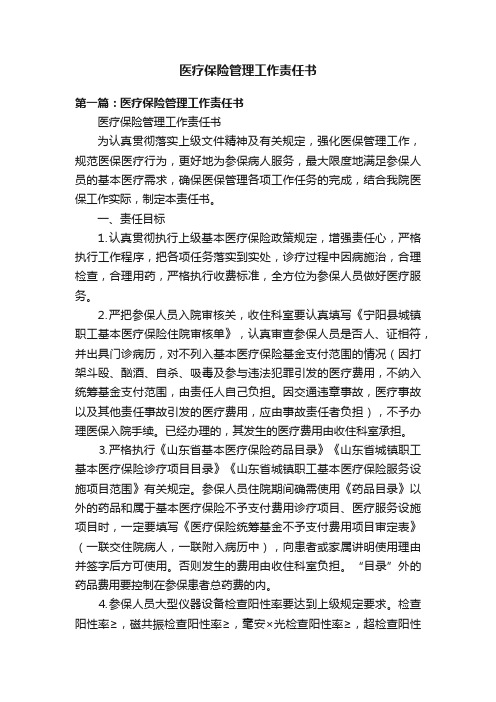 医疗保险管理工作责任书

第一篇：医疗保险管理工作责任书

医疗保险管理工作责任书

为认真贯彻落实上级文件精神及有关规定，强化医保管理工作，规范医保医疗行为，更好地为参保病人服务，最大限度地满足参保人员的基本医疗需求，确保医保管理各项工作任务的完成，结合我院医保工作实际，制定本责任书。

一、责任目标

1.认真贯彻执行上级基本医疗保险政策规定，增强责任心，严格执行工作程序，把各项任务落实到实处，诊疗过程中因病施治，合理检查，合理用药，严格执行收费标准，全方位为参保人员做好医疗服务。

2.严把参保人员入院审核关，收住科室要认真填写《宁阳县城镇职工基本医疗保险住院审核单》，认真审查参保人员是否人、证相符，并出具门诊病历，对不列入基本医疗保险基金支付范围的情况（因打架斗殴、酗酒、自杀、吸毒及参与违法犯罪引发的医疗费用，不纳入统筹基金支付范围，由责任人自己负担。因交通违章事故，医疗事故以及其他责任事故引发的医疗费用，应由事故责任者负担），不予办理医保入院手续。已经办理的，其发生的医疗费用由收住科室承担。

3.严格执行《山东省基本医疗保险药品目录》《山东省城镇职工基本医疗保险诊疗项目目录》《山东省城镇职工基本医疗保险服务设施项目范围》有关规定。参保人员住院期间确需使用《药品目录》以外的药品和属于基本医疗保险不予支付费用诊疗项目、医疗服务设施项目时，一定要填写《医疗保险统筹基金不予支付费用项目审定表》（一联交住院病人，一联附入病历中），向患者或家属讲明使用理由并签字后方可使用。否则发生的费用由收住科室负担。“目录”外的药品费用要控制在参保患者总药费的内。

4.参保人员大型仪器设备检查阳性率要达到上级规定要求。检查阳性率≥，磁共振检查阳性率≥，毫安×光检查阳性率≥，超检查阳性